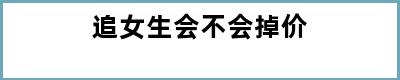 追女生会不会掉价